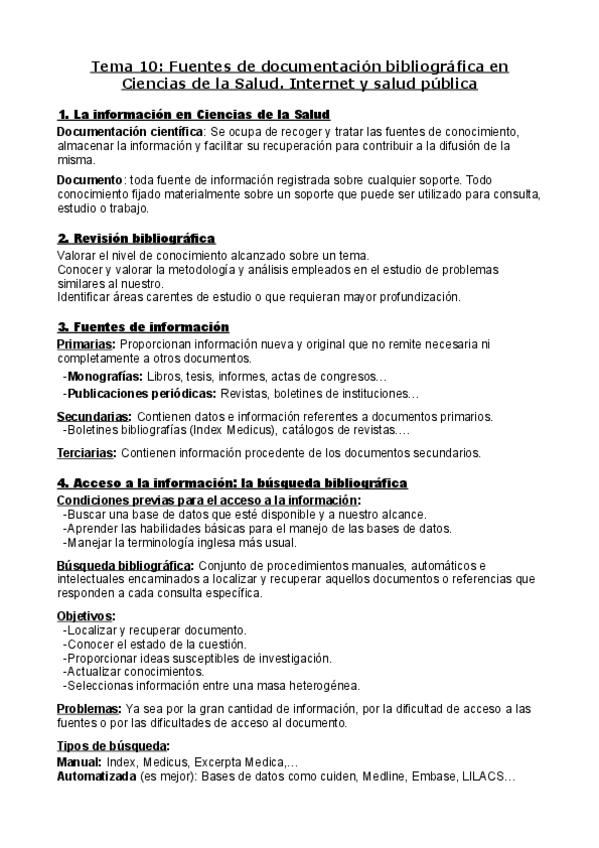 Tema 10: Fuentes de documentación bibliográfica en Ciencias de la Salud. Internet y salud pública

1. La información en Ciencias de la Salud
Documentación científica: Se ocupa de recoger y tratar las fuentes de conocimiento, almacenar la información y facilitar su recuperación para contribuir a la difusión de la misma.

Documento: toda fuente de información registrada sobre cualquier soporte. Todo conocimiento fijado materialmente sobre un soporte que puede ser utilizado para consulta, estudio o trabajo.

2. Revisión bibliográfica
Valorar el nivel de conocimiento alcanzado sobre un tema.
Conocer y valorar la metodología y análisis empleados en el estudio de problemas similares al nuestro.
Identificar áreas carentes de estudio o que requieran mayor profundización.

3. Fuentes de información
Primarias: Proporcionan información nueva y original que no remite necesaria ni completamente a otros documentos.
-Monografías: Libros, tesis, informes, actas de congresos…
-Publicaciones periódicas: Revistas, boletines de instituciones…

Secundarias: Contienen datos e información referentes a documentos primarios.
-Boletines bibliografías (Index Medicus), catálogos de revistas.…

Terciarias: Contienen información procedente de los documentos secundarios.

4. Acceso a la información: la búsqueda bibliográfica
Condiciones previas para el acceso a la información:
-Buscar una base de datos que esté disponible y a nuestro alcance.
-Aprender las habilidades básicas para el manejo de las bases de datos.
-Manejar la terminología inglesa más usual.

Búsqueda bibliográfica: Conjunto de procedimientos manuales, automáticos e intelectuales encaminados a localizar y recuperar aquellos documentos o referencias que responden a cada consulta específica.

Objetivos:
-Localizar y recuperar documento.
-Conocer el estado de la cuestión.
-Proporcionar ideas susceptibles de investigación.
-Actualizar conocimientos.
-Seleccionas información entre una masa heterogénea.

Problemas: Ya sea por la gran cantidad de información, por la dificultad de acceso a las fuentes o por las dificultades de acceso al documento.

Tipos de búsqueda:
Manual: Index, Medicus, Excerpta Medica,…
Automatizada (es mejor): Bases de datos como cuiden, Medline, Embase, LILACS…